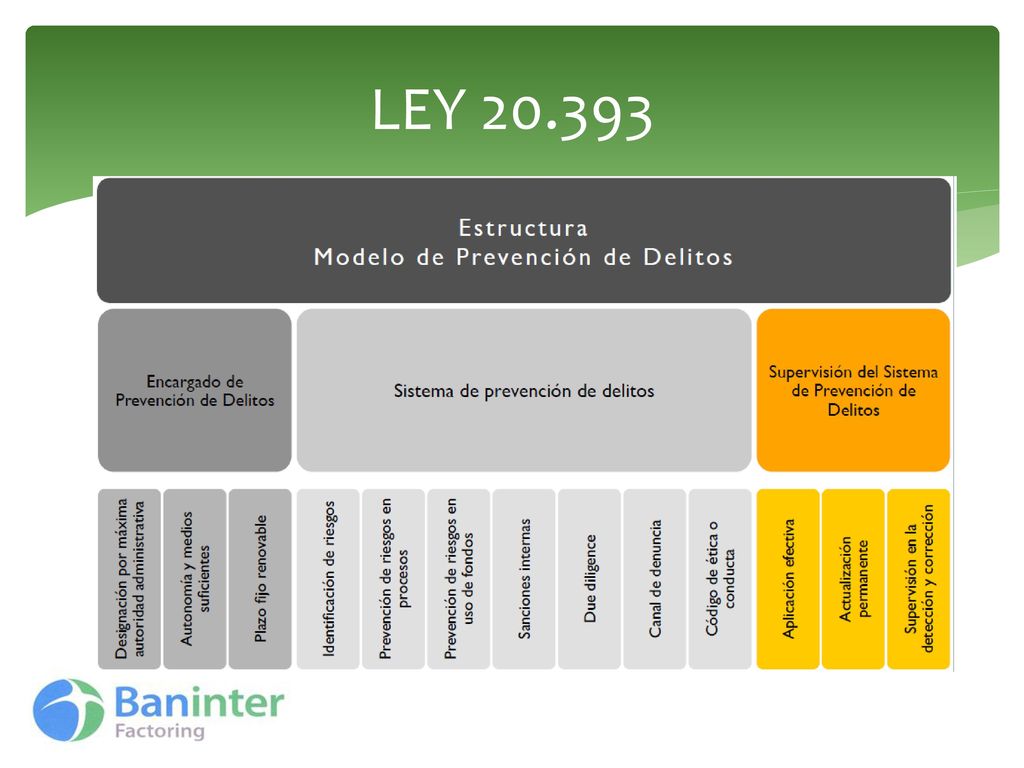 LEY 20.393

Estructura
Modelo de Prevención de Delitos

Encargado de Prevención de Delitos

Sistema de prevención de delitos

Supervisión del Sistema de Prevención de Delitos

Designación por máxima autoridad administrativa

Autonomía y medios suficientes

Plazo fijo renovable

Identificación de riesgos

Prevención de riesgos en procesos

Prevención de riesgos en uso de fondos

Sanciones internas

Due diligence

Canal de denuncia

Código de ética o conducta

Aplicación efectiva

Actualización permanente

Supervisión en la detección y corrección

Baninter
Factoring